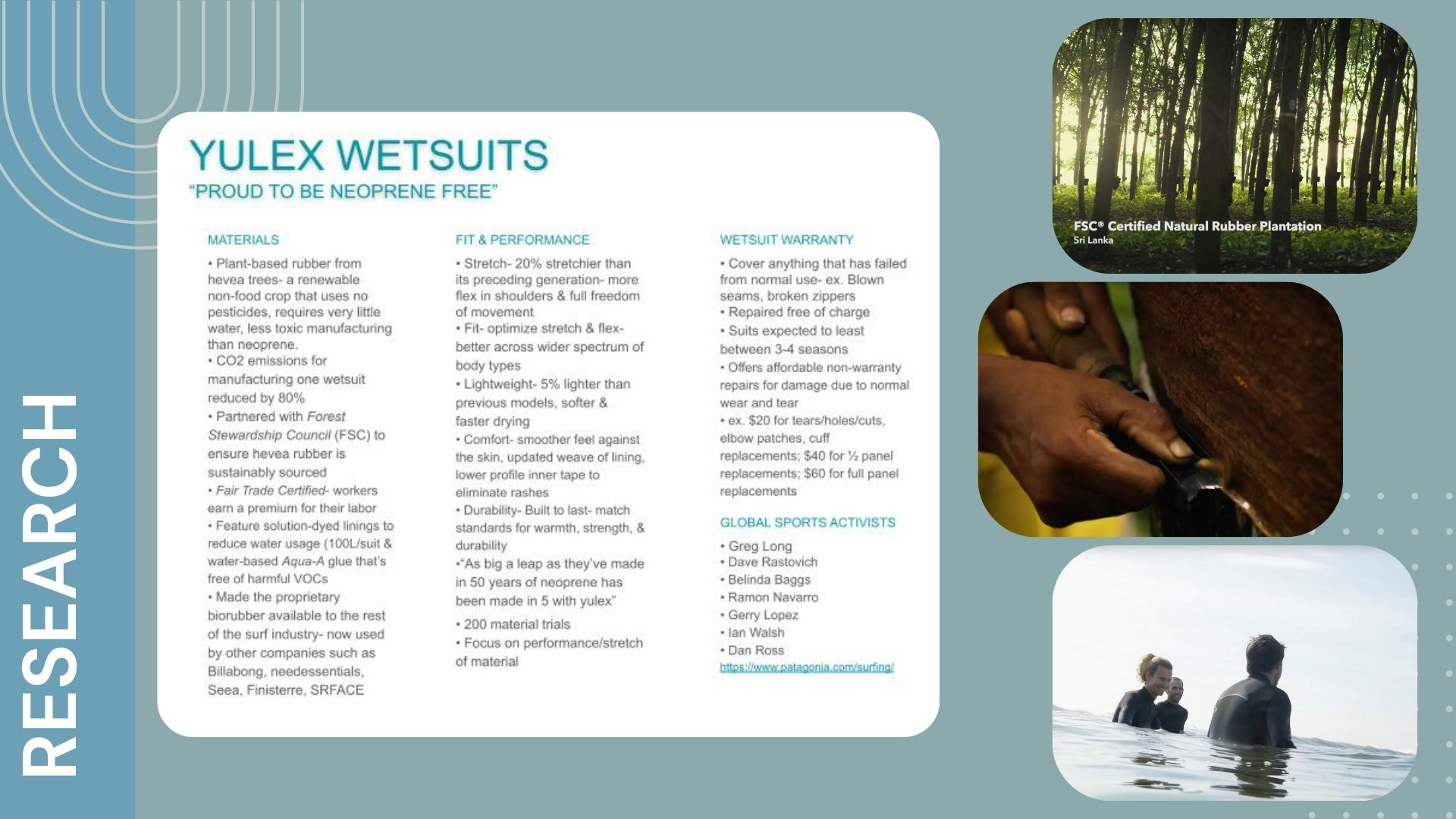 RESEARCH

YULEX WETSUITS
"PROUD TO BE NEOPRENE FREE"

MATERIALS
• Plant-based rubber from hevea trees- a renewable non-food crop that uses no pesticides, requires very little water, less toxic manufacturing than neoprene.
• CO2 emissions for manufacturing one wetsuit reduced by 80%
• Partnered with Forest Stewardship Council (FSC) to ensure hevea rubber is sustainably sourced
• Fair Trade Certified- workers earn a premium for their labor
• Feature solution-dyed linings to reduce water usage (100L/suit & water-based Aqua-A glue that's free of harmful VOCs
• Made the proprietary biorubber available to the rest of the surf industry- now used by other companies such as Billabong, needessentials, Seea, Finisterre, SRFACE

FIT & PERFORMANCE
• Stretch- 20% stretchier than its preceding generation- more flex in shoulders & full freedom of movement
• Fit- optimize stretch & flex- better across wider spectrum of body types
• Lightweight- 5% lighter than previous models, softer & faster drying
• Comfort- smoother feel against the skin, updated weave of lining, lower profile inner tape to eliminate rashes
• Durability- Built to last- match standards for warmth, strength, & durability
•"As big a leap as they've made in 50 years of neoprene has been made in 5 with yulex"
• 200 material trials
• Focus on performance/stretch of material

WETSUIT WARRANTY
• Cover anything that has failed from normal use- ex. Blown seams, broken zippers
• Repaired free of charge
• Suits expected to least between 3-4 seasons
• Offers affordable non-warranty repairs for damage due to normal wear and tear
• ex. $20 for tears/holes/cuts, elbow patches, cuff replacements; $40 for ½ panel replacements; $60 for full panel replacements

GLOBAL SPORTS ACTIVISTS
• Greg Long
• Dave Rastovich
• Belinda Baggs
• Ramon Navarro
• Gerry Lopez
• Ian Walsh
• Dan Ross
https://www.patagonia.com/surfing/

FSC® Certified Natural Rubber Plantation
Sri Lanka